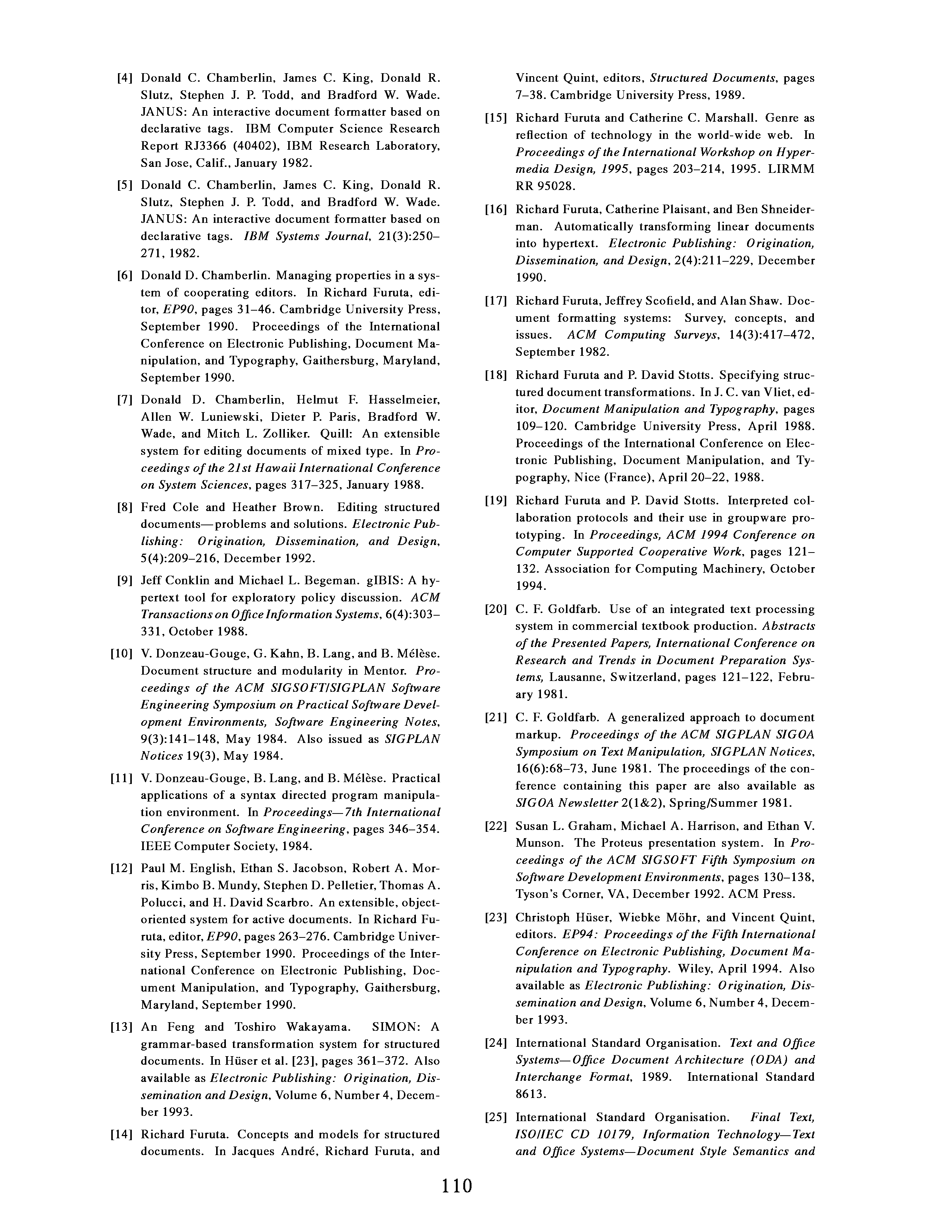 [4] Donald C. Chamberlin, James C. King, Donald R. Slutz, Stephen J. P. Todd, and Bradford W. Wade. JANUS: An interactive document formatter based on declarative tags. IBM Computer Science Research Report RJ3366 (40402), IBM Research Laboratory, San Jose, Calif., January 1982.

[5] Donald C. Chamberlin, James C. King, Donald R. Slutz, Stephen J. P. Todd, and Bradford W. Wade. JANUS: An interactive document formatter based on declarative tags. IBM Systems Journal, 21(3):250–271, 1982.

[6] Donald D. Chamberlin. Managing properties in a system of cooperating editors. In Richard Furuta, editor, EP90, pages 31–46. Cambridge University Press, September 1990. Proceedings of the International Conference on Electronic Publishing, Document Manipulation, and Typography, Gaithersburg, Maryland, September 1990.

[7] Donald D. Chamberlin, Helmut F. Hasselmeier, Allen W. Luniewski, Dieter P. Paris, Bradford W. Wade, and Mitch L. Zolliker. Quill: An extensible system for editing documents of mixed type. In Proceedings of the 21st Hawaii International Conference on System Sciences, pages 317–325, January 1988.

[8] Fred Cole and Heather Brown. Editing structured documents—problems and solutions. Electronic Publishing: Origination, Dissemination, and Design, 5(4):209–216, December 1992.

[9] Jeff Conklin and Michael L. Begeman. gIBIS: A hypertext tool for exploratory policy discussion. ACM Transactions on Office Information Systems, 6(4):303–331, October 1988.

[10] V. Donzeau-Gouge, G. Kahn, B. Lang, and B. Mélèse. Document structure and modularity in Mentor. Proceedings of the ACM SIGSOFT/SIGPLAN Software Engineering Symposium on Practical Software Development Environments, Software Engineering Notes, 9(3):141–148, May 1984. Also issued as SIGPLAN Notices 19(3), May 1984.

[11] V. Donzeau-Gouge, B. Lang, and B. Mélèse. Practical applications of a syntax directed program manipulation environment. In Proceedings—7th International Conference on Software Engineering, pages 346–354. IEEE Computer Society, 1984.

[12] Paul M. English, Ethan S. Jacobson, Robert A. Morris, Kimbo B. Mundy, Stephen D. Pelletier, Thomas A. Polucci, and H. David Scarbro. An extensible, object-oriented system for active documents. In Richard Furuta, editor, EP90, pages 263–276. Cambridge University Press, September 1990. Proceedings of the International Conference on Electronic Publishing, Document Manipulation, and Typography, Gaithersburg, Maryland, September 1990.

[13] An Feng and Toshiro Wakayama. SIMON: A grammar-based transformation system for structured documents. In Hüser et al. [23], pages 361–372. Also available as Electronic Publishing: Origination, Dissemination and Design, Volume 6, Number 4, December 1993.

[14] Richard Furuta. Concepts and models for structured documents. In Jacques André, Richard Furuta, and Vincent Quint, editors, Structured Documents, pages 7–38. Cambridge University Press, 1989.

[15] Richard Furuta and Catherine C. Marshall. Genre as reflection of technology in the world-wide web. In Proceedings of the International Workshop on Hypermedia Design, 1995, pages 203–214, 1995. LIRMM RR 95028.

[16] Richard Furuta, Catherine Plaisant, and Ben Shneiderman. Automatically transforming linear documents into hypertext. Electronic Publishing: Origination, Dissemination, and Design, 2(4):211–229, December 1990.

[17] Richard Furuta, Jeffrey Scofield, and Alan Shaw. Document formatting systems: Survey, concepts, and issues. ACM Computing Surveys, 14(3):417–472, September 1982.

[18] Richard Furuta and P. David Stotts. Specifying structured document transformations. In J. C. van Vliet, editor, Document Manipulation and Typography, pages 109–120. Cambridge University Press, April 1988. Proceedings of the International Conference on Electronic Publishing, Document Manipulation, and Typography, Nice (France), April 20–22, 1988.

[19] Richard Furuta and P. David Stotts. Interpreted collaboration protocols and their use in groupware prototyping. In Proceedings, ACM 1994 Conference on Computer Supported Cooperative Work, pages 121–132. Association for Computing Machinery, October 1994.

[20] C. F. Goldfarb. Use of an integrated text processing system in commercial textbook production. Abstracts of the Presented Papers, International Conference on Research and Trends in Document Preparation Systems, Lausanne, Switzerland, pages 121–122, February 1981.

[21] C. F. Goldfarb. A generalized approach to document markup. Proceedings of the ACM SIGPLAN SIGOA Symposium on Text Manipulation, SIGPLAN Notices, 16(6):68–73, June 1981. The proceedings of the conference containing this paper are also available as SIGOA Newsletter 2(1&2), Spring/Summer 1981.

[22] Susan L. Graham, Michael A. Harrison, and Ethan V. Munson. The Proteus presentation system. In Proceedings of the ACM SIGSOFT Fifth Symposium on Software Development Environments, pages 130–138, Tyson's Corner, VA, December 1992. ACM Press.

[23] Christoph Hüser, Wiebke Möhr, and Vincent Quint, editors. EP94: Proceedings of the Fifth International Conference on Electronic Publishing, Document Manipulation and Typography. Wiley, April 1994. Also available as Electronic Publishing: Origination, Dissemination and Design, Volume 6, Number 4, December 1993.

[24] International Standard Organisation. Text and Office Systems—Office Document Architecture (ODA) and Interchange Format, 1989. International Standard 8613.

[25] International Standard Organisation. Final Text, ISO/IEC CD 10179, Information Technology—Text and Office Systems—Document Style Semantics and

110